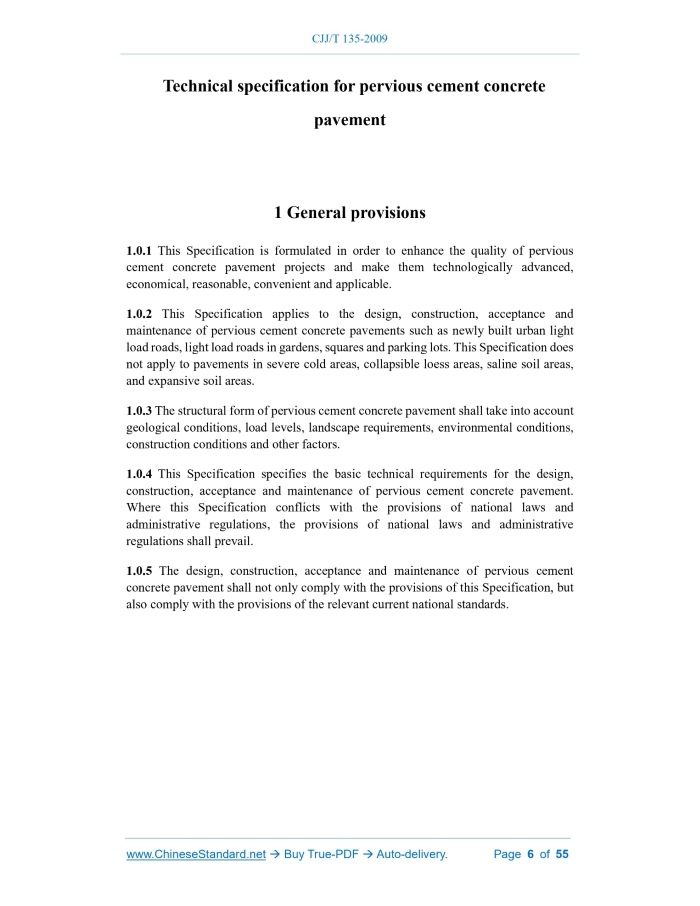 CJJ/T 135-2009

Technical specification for pervious cement concrete pavement

1 General provisions

1.0.1 This Specification is formulated in order to enhance the quality of pervious cement concrete pavement projects and make them technologically advanced, economical, reasonable, convenient and applicable.

1.0.2 This Specification applies to the design, construction, acceptance and maintenance of pervious cement concrete pavements such as newly built urban light load roads, light load roads in gardens, squares and parking lots. This Specification does not apply to pavements in severe cold areas, collapsible loess areas, saline soil areas, and expansive soil areas.

1.0.3 The structural form of pervious cement concrete pavement shall take into account geological conditions, load levels, landscape requirements, environmental conditions, construction conditions and other factors.

1.0.4 This Specification specifies the basic technical requirements for the design, construction, acceptance and maintenance of pervious cement concrete pavement. Where this Specification conflicts with the provisions of national laws and administrative regulations, the provisions of national laws and administrative regulations shall prevail.

1.0.5 The design, construction, acceptance and maintenance of pervious cement concrete pavement shall not only comply with the provisions of this Specification, but also comply with the provisions of the relevant current national standards.

www.ChineseStandard.net → Buy True-PDF → Auto-delivery. Page 6 of 55